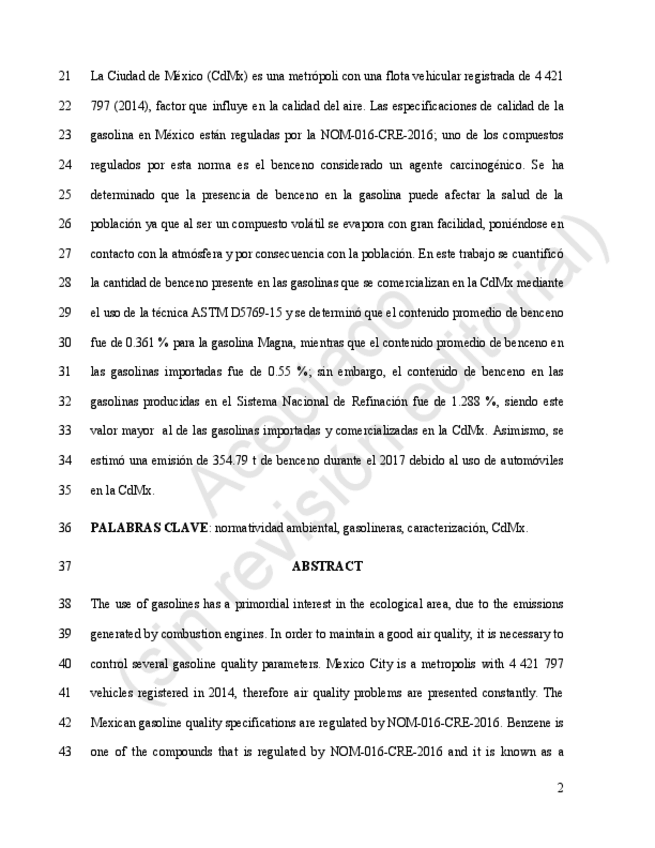 21 La Ciudad de México (CdMx) es una metrópoli con una flota vehicular registrada de 4 421
22 797 (2014), factor que influye en la calidad del aire. Las especificaciones de calidad de la
23 gasolina en México están reguladas por la NOM-016-CRE-2016; uno de los compuestos
24 regulados por esta norma es el benceno considerado un agente carcinogénico. Se ha
25 determinado que la presencia de benceno en la gasolina puede afectar la salud de la
26 población ya que al ser un compuesto volátil se evapora con gran facilidad, poniéndose en
27 contacto con la atmósfera y por consecuencia con la población. En este trabajo se cuantificó
28 la cantidad de benceno presente en las gasolinas que se comercializan en la CdMx mediante
29 el uso de la técnica ASTM D5769-15 y se determinó que el contenido promedio de benceno
30 fue de 0.361 % para la gasolina Magna, mientras que el contenido promedio de benceno en
31 las gasolinas importadas fue de 0.55 %; sin embargo, el contenido de benceno en las
32 gasolinas producidas en el Sistema Nacional de Refinación fue de 1.288 %, siendo este
33 valor mayor al de las gasolinas importadas y comercializadas en la CdMx. Asimismo, se
34 estimó una emisión de 354.79 t de benceno durante el 2017 debido al uso de automóviles
35 en la CdMx.

36 **PALABRAS CLAVE**: normatividad ambiental, gasolineras, caracterización, CdMx.

37 **ABSTRACT**

38 The use of gasolines has a primordial interest in the ecological area, due to the emissions
39 generated by combustion engines. In order to maintain a good air quality, it is necessary to
40 control several gasoline quality parameters. Mexico City is a metropolis with 4 421 797
41 vehicles registered in 2014, therefore air quality problems are presented constantly. The
42 Mexican gasoline quality specifications are regulated by NOM-016-CRE-2016. Benzene is
43 one of the compounds that is regulated by NOM-016-CRE-2016 and it is known as a

Aceptado
(sin revisión editorial)

2